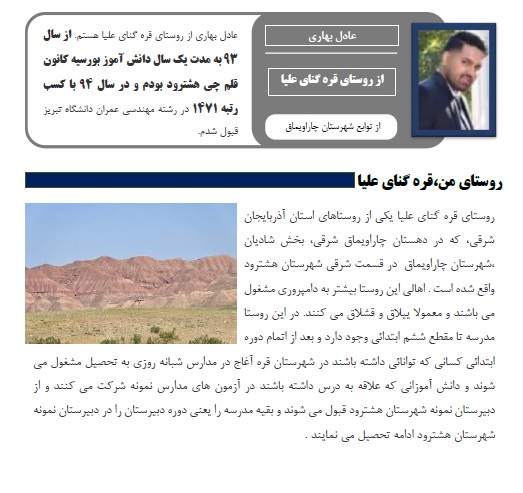 عادل بهاری

از روستای قره گنای علیا

از توابع شهرستان چاراویماق

عادل بهاری از روستای قره گنای علیا هستم. از سال ۹۳ به مدت یک سال دانش آموز بورسیه کانون قلم چی هشترود بودم و در سال ۹۴ با کسب رتبه ۱۴۷۱ در رشته مهندسی عمران دانشگاه تبریز قبول شدم.

روستای من،قره گنای علیا

روستای قره گنای علیا یکی از روستاهای استان آذربایجان شرقی، که در دهستان چاراویماق شرقی، بخش شادیان ،شهرستان چاراویماق در قسمت شرقی شهرستان هشترود واقع شده است . اهالی این روستا بیشتر به دامپروری مشغول می باشند و معمولا ییلاق و قشلاق می کنند. در این روستا مدرسه تا مقطع ششم ابتدائی وجود دارد و بعد از اتمام دوره ابتدائی کسانی که توانائی داشته باشند در شهرستان قره آغاج در مدارس شبانه روزی به تحصیل مشغول می شوند و دانش آموزانی که علاقه به درس داشته باشند در آزمون های مدارس نمونه شرکت می کنند و از دبیرستان نمونه شهرستان هشترود قبول می شوند و بقیه مدرسه را یعنی دوره دبیرستان را در دبیرستان نمونه شهرستان هشترود ادامه تحصیل می نمایند .